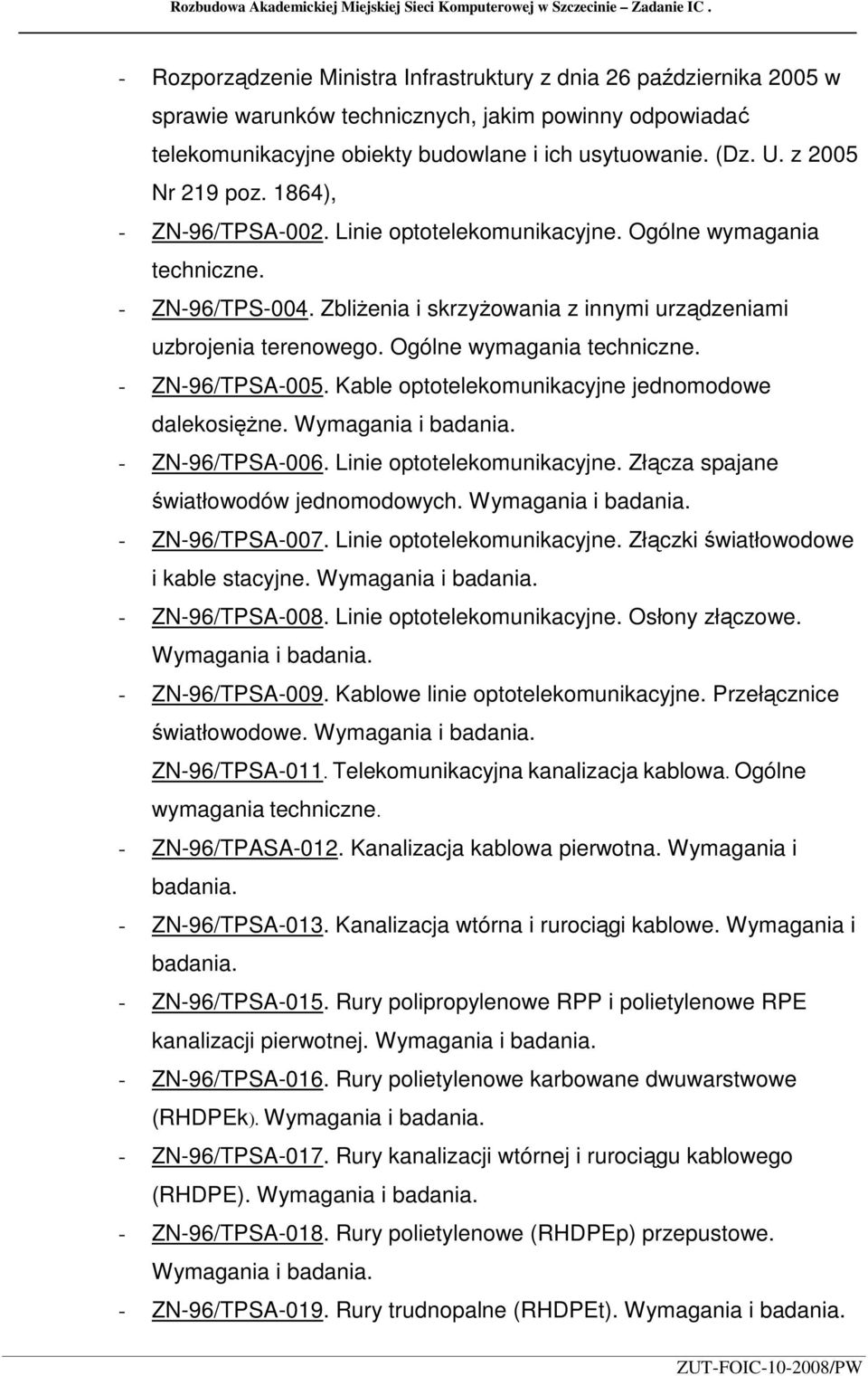 Rozbudowa Akademickiej Miejskiej Sieci Komputerowej w Szczecinie – Zadanie IC .

- Rozporządzenie Ministra Infrastruktury z dnia 26 października 2005 w sprawie warunków technicznych, jakim powinny odpowiadać telekomunikacyjne obiekty budowlane i ich usytuowanie. (Dz. U. z 2005 Nr 219 poz. 1864),
- ZN-96/TPSA-002. Linie optotelekomunikacyjne. Ogólne wymagania techniczne.
- ZN-96/TPS-004. Zbliżenia i skrzyżowania z innymi urządzeniami uzbrojenia terenowego. Ogólne wymagania techniczne.
- ZN-96/TPSA-005. Kable optotelekomunikacyjne jednomodowe dalekosiężne. Wymagania i badania.
- ZN-96/TPSA-006. Linie optotelekomunikacyjne. Złącza spajane światłowodów jednomodowych. Wymagania i badania.
- ZN-96/TPSA-007. Linie optotelekomunikacyjne. Złączki światłowodowe i kable stacyjne. Wymagania i badania.
- ZN-96/TPSA-008. Linie optotelekomunikacyjne. Osłony złączowe. Wymagania i badania.
- ZN-96/TPSA-009. Kablowe linie optotelekomunikacyjne. Przełącznice światłowodowe. Wymagania i badania.
ZN-96/TPSA-011. Telekomunikacyjna kanalizacja kablowa. Ogólne wymagania techniczne.
- ZN-96/TPASA-012. Kanalizacja kablowa pierwotna. Wymagania i badania.
- ZN-96/TPSA-013. Kanalizacja wtórna i rurociągi kablowe. Wymagania i badania.
- ZN-96/TPSA-015. Rury polipropylenowe RPP i polietylenowe RPE kanalizacji pierwotnej. Wymagania i badania.
- ZN-96/TPSA-016. Rury polietylenowe karbowane dwuwarstwowe (RHDPEk). Wymagania i badania.
- ZN-96/TPSA-017. Rury kanalizacji wtórnej i rurociągu kablowego (RHDPE). Wymagania i badania.
- ZN-96/TPSA-018. Rury polietylenowe (RHDPEp) przepustowe. Wymagania i badania.
- ZN-96/TPSA-019. Rury trudnopalne (RHDPEt). Wymagania i badania.

ZUT-FOIC-10-2008/PW